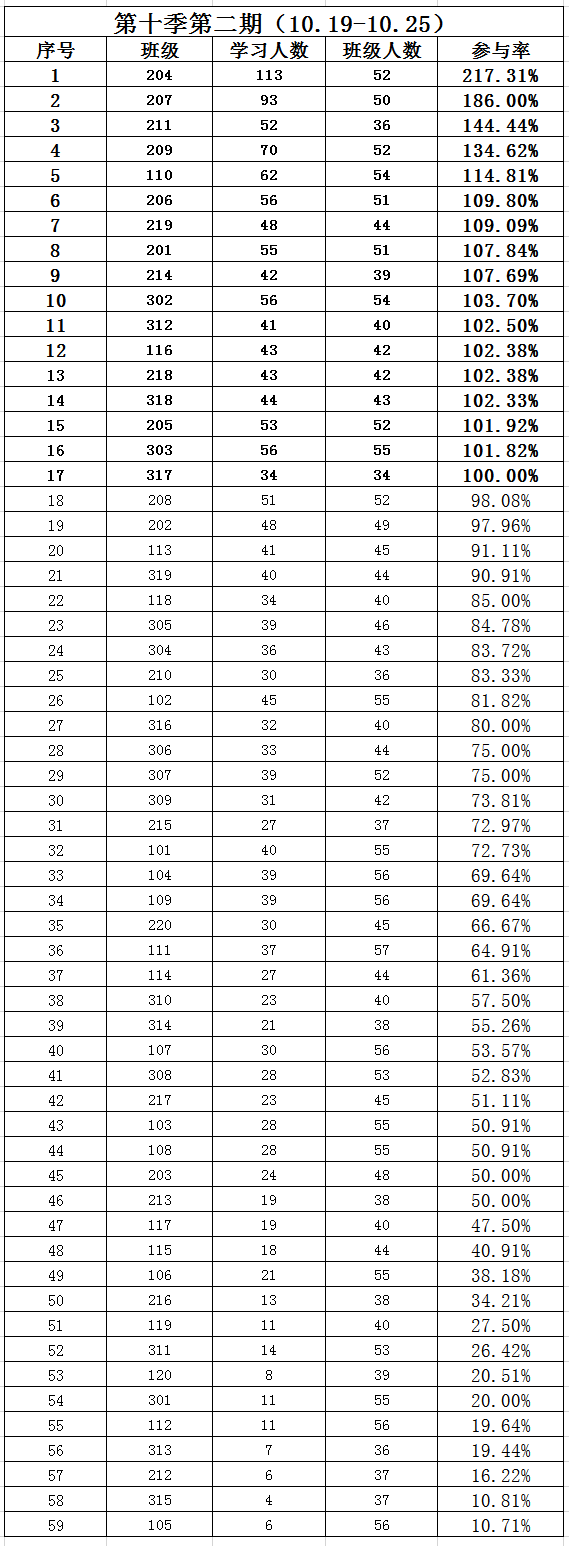 第十季第二期（10.19-10.25）

| 序号 | 班级 | 学习人数 | 班级人数 | 参与率 |
|---|---|---|---|---|
| 1 | 204 | 113 | 52 | 217.31% |
| 2 | 207 | 93 | 50 | 186.00% |
| 3 | 211 | 52 | 36 | 144.44% |
| 4 | 209 | 70 | 52 | 134.62% |
| 5 | 110 | 62 | 54 | 114.81% |
| 6 | 206 | 56 | 51 | 109.80% |
| 7 | 219 | 48 | 44 | 109.09% |
| 8 | 201 | 55 | 51 | 107.84% |
| 9 | 214 | 42 | 39 | 107.69% |
| 10 | 302 | 56 | 54 | 103.70% |
| 11 | 312 | 41 | 40 | 102.50% |
| 12 | 116 | 43 | 42 | 102.38% |
| 13 | 218 | 43 | 42 | 102.38% |
| 14 | 318 | 44 | 43 | 102.33% |
| 15 | 205 | 53 | 52 | 101.92% |
| 16 | 303 | 56 | 55 | 101.82% |
| 17 | 317 | 34 | 34 | 100.00% |
| 18 | 208 | 51 | 52 | 98.08% |
| 19 | 202 | 48 | 49 | 97.96% |
| 20 | 113 | 41 | 45 | 91.11% |
| 21 | 319 | 40 | 44 | 90.91% |
| 22 | 118 | 34 | 40 | 85.00% |
| 23 | 305 | 39 | 46 | 84.78% |
| 24 | 304 | 36 | 43 | 83.72% |
| 25 | 210 | 30 | 36 | 83.33% |
| 26 | 102 | 45 | 55 | 81.82% |
| 27 | 316 | 32 | 40 | 80.00% |
| 28 | 306 | 33 | 44 | 75.00% |
| 29 | 307 | 39 | 52 | 75.00% |
| 30 | 309 | 31 | 42 | 73.81% |
| 31 | 215 | 27 | 37 | 72.97% |
| 32 | 101 | 40 | 55 | 72.73% |
| 33 | 104 | 39 | 56 | 69.64% |
| 34 | 109 | 39 | 56 | 69.64% |
| 35 | 220 | 30 | 45 | 66.67% |
| 36 | 111 | 37 | 57 | 64.91% |
| 37 | 114 | 27 | 44 | 61.36% |
| 38 | 310 | 23 | 40 | 57.50% |
| 39 | 314 | 21 | 38 | 55.26% |
| 40 | 107 | 30 | 56 | 53.57% |
| 41 | 308 | 28 | 53 | 52.83% |
| 42 | 217 | 23 | 45 | 51.11% |
| 43 | 103 | 28 | 55 | 50.91% |
| 44 | 108 | 28 | 55 | 50.91% |
| 45 | 203 | 24 | 48 | 50.00% |
| 46 | 213 | 19 | 38 | 50.00% |
| 47 | 117 | 19 | 40 | 47.50% |
| 48 | 115 | 18 | 44 | 40.91% |
| 49 | 106 | 21 | 55 | 38.18% |
| 50 | 216 | 13 | 38 | 34.21% |
| 51 | 119 | 11 | 40 | 27.50% |
| 52 | 311 | 14 | 53 | 26.42% |
| 53 | 120 | 8 | 39 | 20.51% |
| 54 | 301 | 11 | 55 | 20.00% |
| 55 | 112 | 11 | 56 | 19.64% |
| 56 | 313 | 7 | 36 | 19.44% |
| 57 | 212 | 6 | 37 | 16.22% |
| 58 | 315 | 4 | 37 | 10.81% |
| 59 | 105 | 6 | 56 | 10.71% |